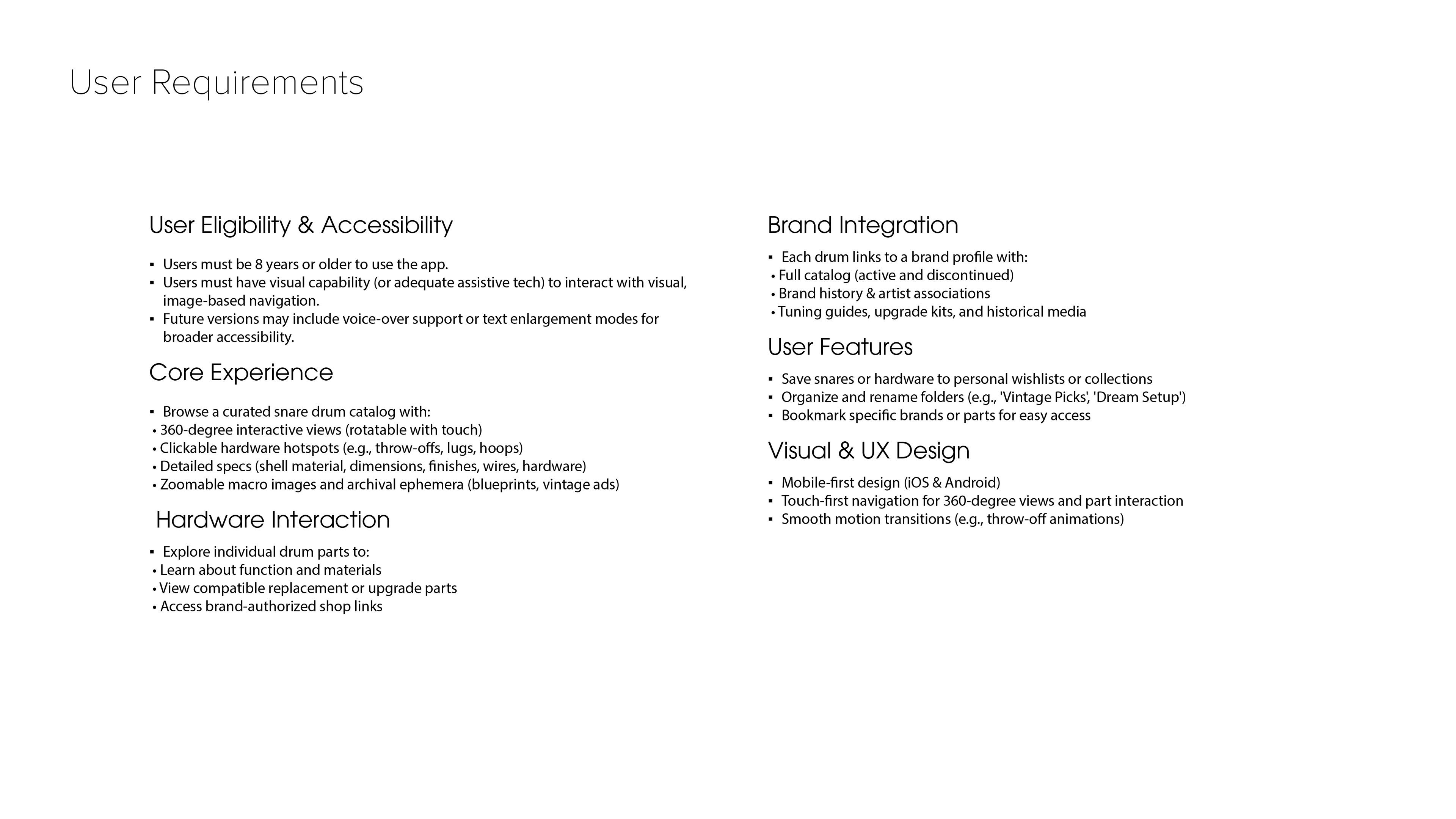 User Requirements

User Eligibility & Accessibility

▪ Users must be 8 years or older to use the app.
▪ Users must have visual capability (or adequate assistive tech) to interact with visual, image-based navigation.
▪ Future versions may include voice-over support or text enlargement modes for broader accessibility.

Core Experience

▪ Browse a curated snare drum catalog with:
• 360-degree interactive views (rotatable with touch)
• Clickable hardware hotspots (e.g., throw-offs, lugs, hoops)
• Detailed specs (shell material, dimensions, finishes, wires, hardware)
• Zoomable macro images and archival ephemera (blueprints, vintage ads)

Hardware Interaction

▪ Explore individual drum parts to:
• Learn about function and materials
• View compatible replacement or upgrade parts
• Access brand-authorized shop links

Brand Integration

▪ Each drum links to a brand profile with:
• Full catalog (active and discontinued)
• Brand history & artist associations
• Tuning guides, upgrade kits, and historical media

User Features

▪ Save snares or hardware to personal wishlists or collections
▪ Organize and rename folders (e.g., 'Vintage Picks', 'Dream Setup')
▪ Bookmark specific brands or parts for easy access

Visual & UX Design

▪ Mobile-first design (iOS & Android)
▪ Touch-first navigation for 360-degree views and part interaction
▪ Smooth motion transitions (e.g., throw-off animations)